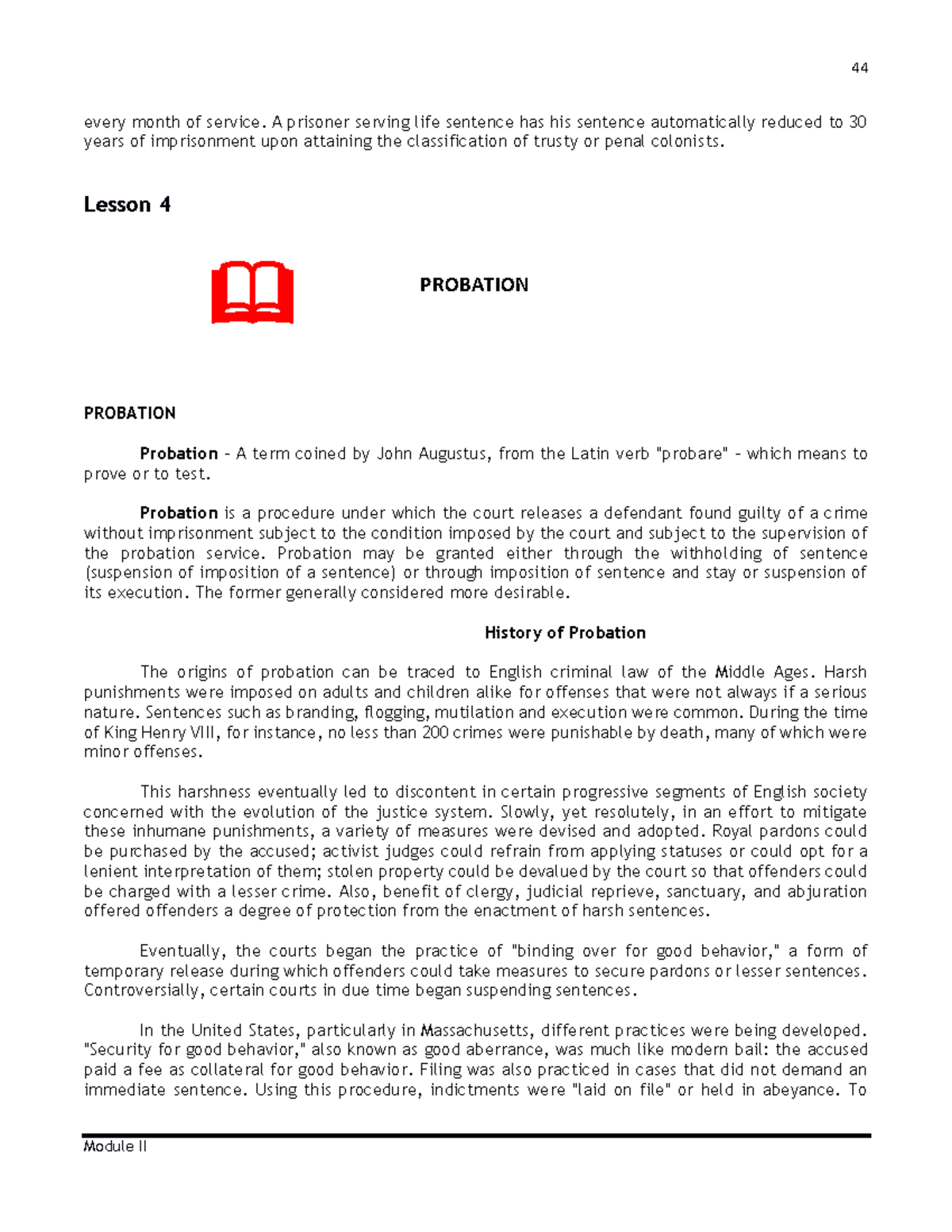 44

every month of service. A prisoner serving life sentence has his sentence automatically reduced to 30 years of imprisonment upon attaining the classification of trusty or penal colonists.

Lesson 4

PROBATION

PROBATION

Probation – A term coined by John Augustus, from the Latin verb "probare" – which means to prove or to test.

Probation is a procedure under which the court releases a defendant found guilty of a crime without imprisonment subject to the condition imposed by the court and subject to the supervision of the probation service. Probation may be granted either through the withholding of sentence (suspension of imposition of a sentence) or through imposition of sentence and stay or suspension of its execution. The former generally considered more desirable.

History of Probation

The origins of probation can be traced to English criminal law of the Middle Ages. Harsh punishments were imposed on adults and children alike for offenses that were not always if a serious nature. Sentences such as branding, flogging, mutilation and execution were common. During the time of King Henry VIII, for instance, no less than 200 crimes were punishable by death, many of which were minor offenses.

This harshness eventually led to discontent in certain progressive segments of English society concerned with the evolution of the justice system. Slowly, yet resolutely, in an effort to mitigate these inhumane punishments, a variety of measures were devised and adopted. Royal pardons could be purchased by the accused; activist judges could refrain from applying statuses or could opt for a lenient interpretation of them; stolen property could be devalued by the court so that offenders could be charged with a lesser crime. Also, benefit of clergy, judicial reprieve, sanctuary, and abjuration offered offenders a degree of protection from the enactment of harsh sentences.

Eventually, the courts began the practice of "binding over for good behavior," a form of temporary release during which offenders could take measures to secure pardons or lesser sentences. Controversially, certain courts in due time began suspending sentences.

In the United States, particularly in Massachusetts, different practices were being developed. "Security for good behavior," also known as good aberrance, was much like modern bail: the accused paid a fee as collateral for good behavior. Filing was also practiced in cases that did not demand an immediate sentence. Using this procedure, indictments were "laid on file" or held in abeyance. To

Module II